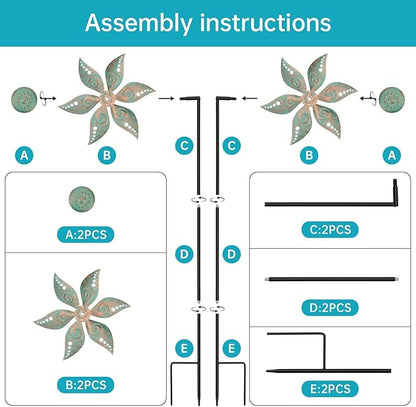 Assembly instructions

A B C C B A

A:2PCS

B:2PCS

D D

E E

C:2PCS

D:2PCS

E:2PCS